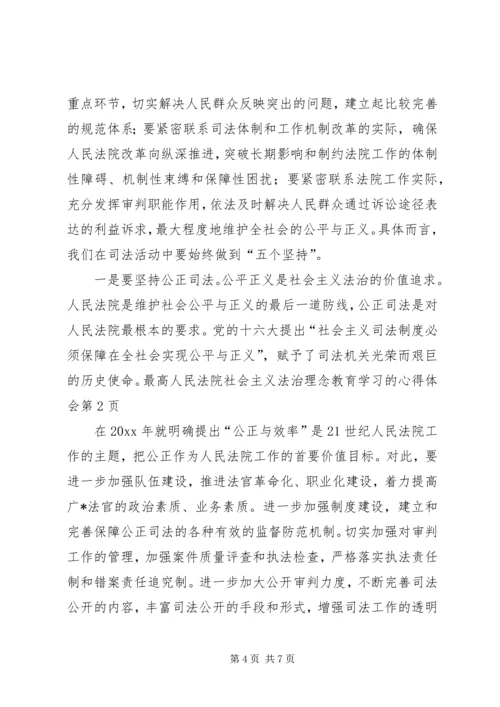 重点环节，切实解决人民群众反映突出的问题，建立起比较完善的规范体系；要紧密联系司法体制和工作机制改革的实际，确保人民法院改革向纵深推进，突破长期影响和制约法院工作的体制性障碍、机制性束缚和保障性困扰；要紧密联系法院工作实际，充分发挥审判职能作用，依法及时解决人民群众通过诉讼途径表达的利益诉求，最大程度地维护全社会的公平与正义。具体而言，我们在司法活动中要始终做到“五个坚持”。

一是要坚持公正司法。公平正义是社会主义法治的价值追求。人民法院是维护社会公平与正义的最后一道防线，公正司法是对人民法院最根本的要求。党的十六大提出“社会主义司法制度必须保障在全社会实现公平与正义”，赋予了司法机关光荣而艰巨的历史使命。最高人民法院社会主义法治理念教育学习的心得体会第2页

在20xx年就明确提出“公正与效率”是21世纪人民法院工作的主题，把公正作为人民法院工作的首要价值目标。对此，要进一步加强队伍建设，推进法官革命化、职业化建设，着力提高广*法官的政治素质、业务素质。进一步加强制度建设，建立和完善保障公正司法的各种有效的监督防范机制。切实加强对审判工作的管理，加强案件质量评查和执法检查，严格落实执法责任制和错案责任追究制。进一步加大公开审判力度，不断完善司法公开的内容，丰富司法公开的手段和形式，增强司法工作的透明

第4页 共7页